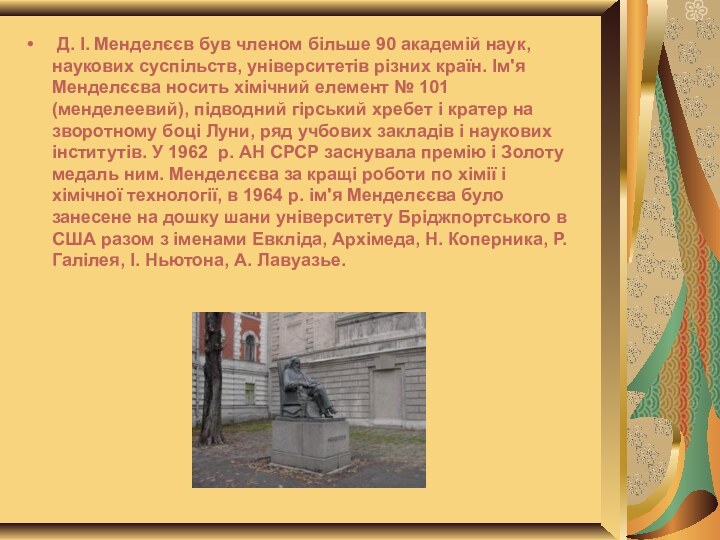 • Д. І. Менделєєв був членом більше 90 академій наук, наукових суспільств, університетів різних країн. Ім'я Менделєєва носить хімічний елемент № 101 (менделеевий), підводний гірський хребет і кратер на зворотному боці Луни, ряд учбових закладів і наукових інститутів. У 1962 р. АН СРСР заснувала премію і Золоту медаль ним. Менделєєва за кращі роботи по хімії і хімічної технології, в 1964 р. ім'я Менделєєва було занесене на дошку шани університету Бріджпортського в США разом з іменами Евкліда, Архімеда, Н. Коперника, Р. Галілея, І. Ньютона, А. Лавуазье.